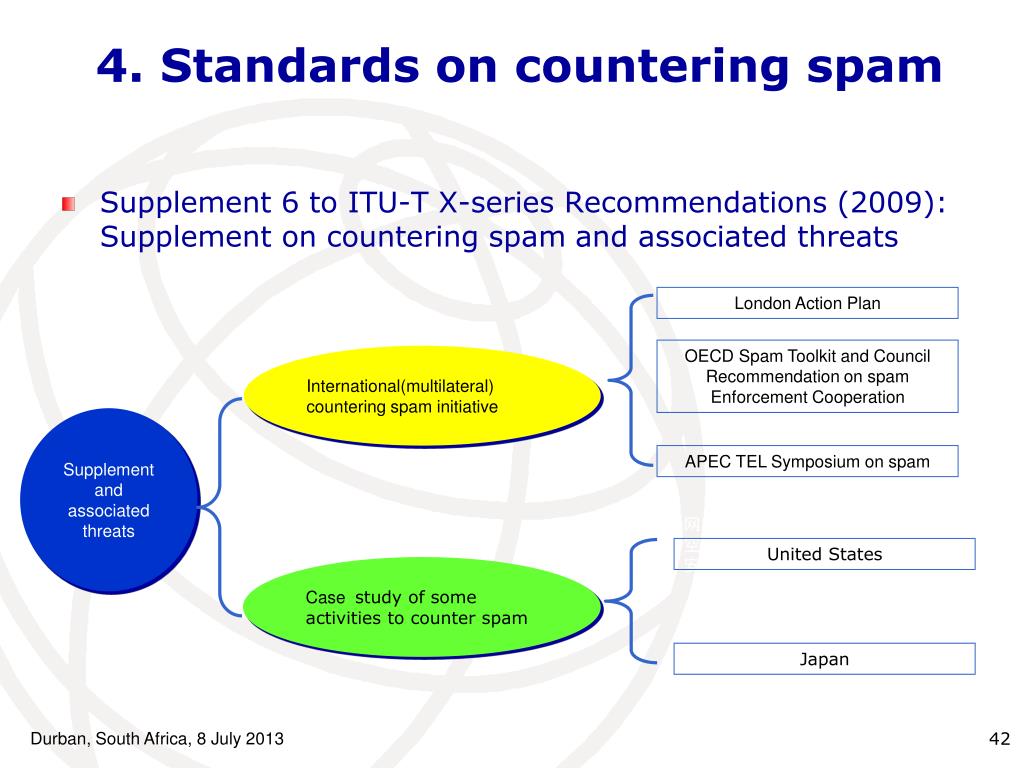 4. Standards on countering spam

Supplement 6 to ITU-T X-series Recommendations (2009): Supplement on countering spam and associated threats

Supplement and associated threats

International(multilateral) countering spam initiative

London Action Plan

OECD Spam Toolkit and Council Recommendation on spam Enforcement Cooperation

APEC TEL Symposium on spam

Case study of some activities to counter spam

United States

Japan

Durban, South Africa, 8 July 2013

42